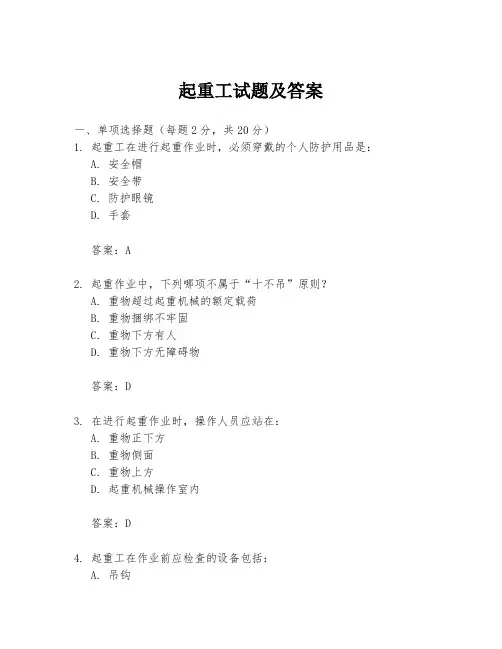 起重工试题及答案

一、单项选择题（每题2分，共20分）
1. 起重工在进行起重作业时，必须穿戴的个人防护用品是：
A. 安全帽
B. 安全带
C. 防护眼镜
D. 手套

答案：A

2. 起重作业中，下列哪项不属于“十不吊”原则？
A. 重物超过起重机械的额定载荷
B. 重物捆绑不牢固
C. 重物下方有人
D. 重物下方无障碍物

答案：D

3. 在进行起重作业时，操作人员应站在：
A. 重物正下方
B. 重物侧面
C. 重物上方
D. 起重机械操作室内

答案：D

4. 起重工在作业前应检查的设备包括：
A. 吊钩